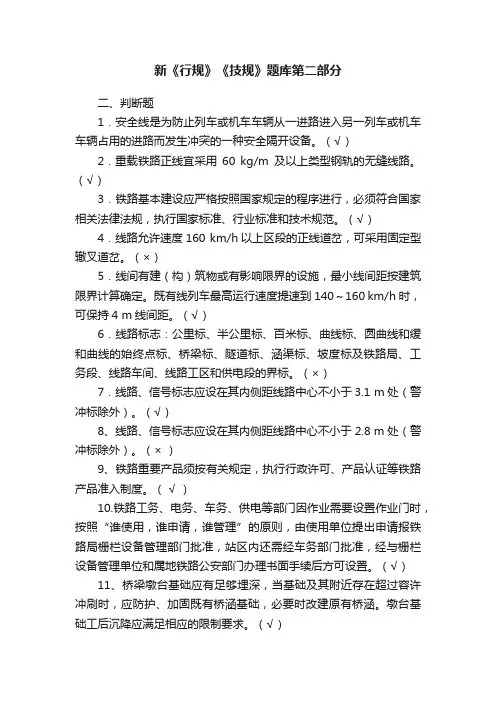 新《行规》《技规》题库第二部分

二、判断题

1．安全线是为防止列车或机车车辆从一进路进入另一列车或机车车辆占用的进路而发生冲突的一种安全隔开设备。（√）

2．重载铁路正线宜采用 60 kg/m 及以上类型钢轨的无缝线路。（√）

3．铁路基本建设应严格按照国家规定的程序进行，必须符合国家相关法律法规，执行国家标准、行业标准和技术规范。（√）

4．线路允许速度 160 km/h 以上区段的正线道岔，可采用固定型辙叉道岔。（×）

5．线间有建（构）筑物或有影响限界的设施，最小线间距按建筑限界计算确定。既有线列车最高运行速度提速到 140～160 km/h 时，可保持 4 m 线间距。（√）

6．线路标志：公里标、半公里标、百米标、曲线标、圆曲线和缓和曲线的始终点标、桥梁标、隧道标、涵渠标、坡度标及铁路局、工务段、线路车间、线路工区和供电段的界标。（×）

7．线路、信号标志应设在其内侧距线路中心不小于 3.1 m 处（警冲标除外）。（√）

8、线路、信号标志应设在其内侧距线路中心不小于 2.8 m 处（警冲标除外）。（× ）

9、铁路重要产品须按有关规定，执行行政许可、产品认证等铁路产品准入制度。（ √ ）

10.铁路工务、电务、车务、供电等部门因作业需要设置作业门时，按照“谁使用，谁申请，谁管理”的原则，由使用单位提出申请报铁路局栅栏设备管理部门批准，站区内还需经车务部门批准，经与栅栏设备管理单位和属地铁路公安部门办理书面手续后方可设置。（√）

11、桥梁墩台基础应有足够埋深，当基础及其附近存在超过容许冲刷时，应防护、加固既有桥涵基础，必要时改建原有桥涵。墩台基础工后沉降应满足相应的限制要求。（√）